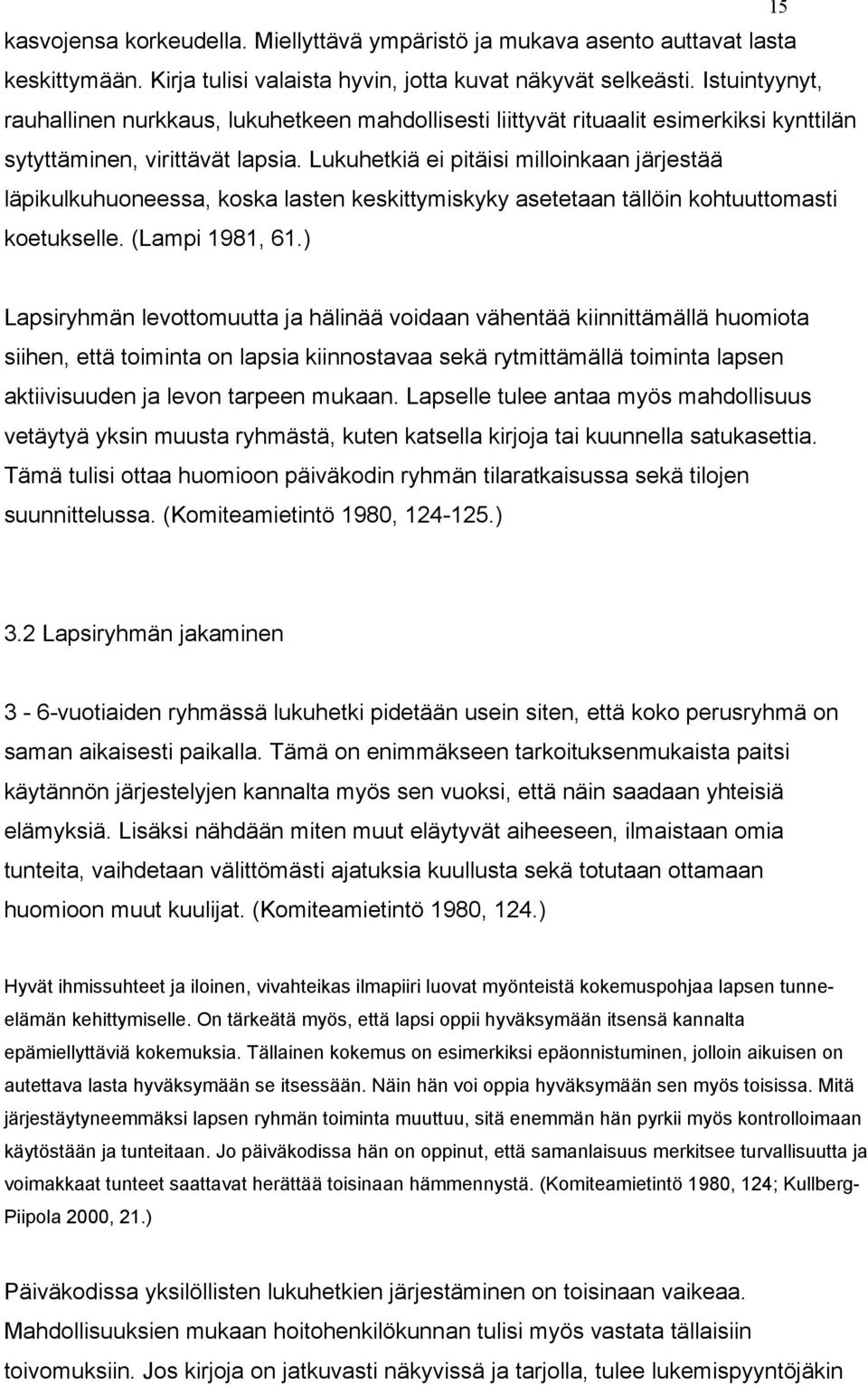 15

kasvojensa korkeudella. Miellyttävä ympäristö ja mukava asento auttavat lasta keskittymään. Kirja tulisi valaista hyvin, jotta kuvat näkyvät selkeästi. Istuintyynyt, rauhallinen nurkkaus, lukuhetkeen mahdollisesti liittyvät rituaalit esimerkiksi kynttilän sytyttäminen, virittävät lapsia. Lukuhetkiä ei pitäisi milloinkaan järjestää läpikulkuhuoneessa, koska lasten keskittymiskyky asetetaan tällöin kohtuuttomasti koetukselle. (Lampi 1981, 61.)

Lapsiryhmän levottomuutta ja hälinää voidaan vähentää kiinnittämällä huomiota siihen, että toiminta on lapsia kiinnostavaa sekä rytmittämällä toiminta lapsen aktiivisuuden ja levon tarpeen mukaan. Lapselle tulee antaa myös mahdollisuus vetäytyä yksin muusta ryhmästä, kuten katsella kirjoja tai kuunnella satukasettia. Tämä tulisi ottaa huomioon päiväkodin ryhmän tilaratkaisussa sekä tilojen suunnittelussa. (Komiteamietintö 1980, 124-125.)

3.2 Lapsiryhmän jakaminen

3 - 6-vuotiaiden ryhmässä lukuhetki pidetään usein siten, että koko perusryhmä on saman aikaisesti paikalla. Tämä on enimmäkseen tarkoituksenmukaista paitsi käytännön järjestelyjen kannalta myös sen vuoksi, että näin saadaan yhteisiä elämyksiä. Lisäksi nähdään miten muut eläytyvät aiheeseen, ilmaistaan omia tunteita, vaihdetaan välittömästi ajatuksia kuullusta sekä totutaan ottamaan huomioon muut kuulijat. (Komiteamietintö 1980, 124.)

Hyvät ihmissuhteet ja iloinen, vivahteikas ilmapiiri luovat myönteistä kokemuspohjaa lapsen tunne-elämän kehittymiselle. On tärkeätä myös, että lapsi oppii hyväksymään itsensä kannalta epämiellyttäviä kokemuksia. Tällainen kokemus on esimerkiksi epäonnistuminen, jolloin aikuisen on autettava lasta hyväksymään se itsessään. Näin hän voi oppia hyväksymään sen myös toisissa. Mitä järjestäytyneemmäksi lapsen ryhmän toiminta muuttuu, sitä enemmän hän pyrkii myös kontrolloimaan käytöstään ja tunteitaan. Jo päiväkodissa hän on oppinut, että samanlaisuus merkitsee turvallisuutta ja voimakkaat tunteet saattavat herättää toisinaan hämmennystä. (Komiteamietintö 1980, 124; Kullberg-Piipola 2000, 21.)

Päiväkodissa yksilöllisten lukuhetkien järjestäminen on toisinaan vaikeaa. Mahdollisuuksien mukaan hoitohenkilökunnan tulisi myös vastata tällaisiin toivomuksiin. Jos kirjoja on jatkuvasti näkyvissä ja tarjolla, tulee lukemispyyntöjäkin